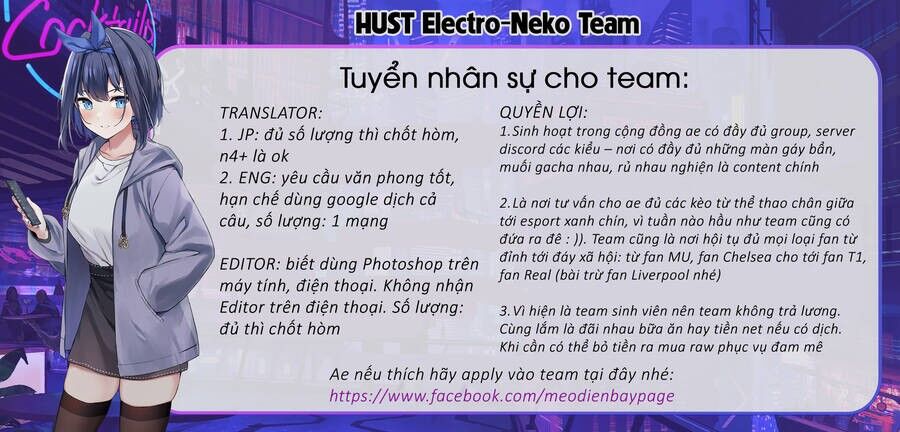 Cocktails

HUST Electro-Neko Team

Tuyển nhân sự cho team:

TRANSLATOR:
1. JP: đủ số lượng thì chốt hòm, n4+ là ok
2. ENG: yêu cầu văn phong tốt, hạn chế dùng google dịch cả câu, số lượng: 1 mạng

EDITOR: biết dùng Photoshop trên máy tính, điện thoại. Không nhận Editor trên điện thoại. Số lượng: đủ thì chốt hòm

QUYỀN LỢI:
1.Sinh hoạt trong cộng đồng ae có đầy đủ group, server discord các kiểu – nơi có đầy đủ những màn gáy bẩn, muối gacha nhau, rủ nhau nghiện là content chính

2.Là nơi tư vấn cho ae đủ các kèo từ thể thao chân giữa tới esport xanh chín, vì tuần nào hầu như team cũng có đứa ra đê : )). Team cũng là nơi hội tụ đủ mọi loại fan từ đỉnh tới đáy xã hội: từ fan MU, fan Chelsea cho tới fan T1, fan Real (bài trừ fan Liverpool nhé)

3.Vì hiện là team sinh viên nên team không trả lương. Cùng lắm là đãi nhau bữa ăn hay tiền net nếu có dịch. Khi cần có thể bỏ tiền ra mua raw phục vụ đam mê

Ae nếu thích hãy apply vào team tại đây nhé:
https://www.facebook.com/meodienbaypage